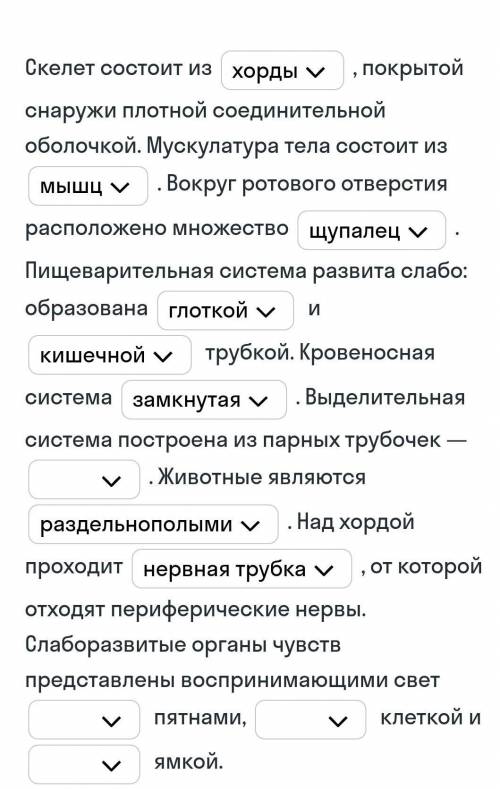 Скелет состоит из хорды , покрытой снаружи плотной соединительной оболочкой. Мускулатура тела состоит из мышц . Вокруг ротового отверстия расположено множество щупалец . Пищеварительная система развита слабо: образована глоткой и кишечной трубкой. Кровеносная система замкнутая . Выделительная система построена из парных трубочек — . Животные являются раздельнополыми . Над хордой проходит нервная трубка , от которой отходят периферические нервы. Слаборазвитые органы чувств представлены воспринимающими свет пятнами, клеткой и ямкой.